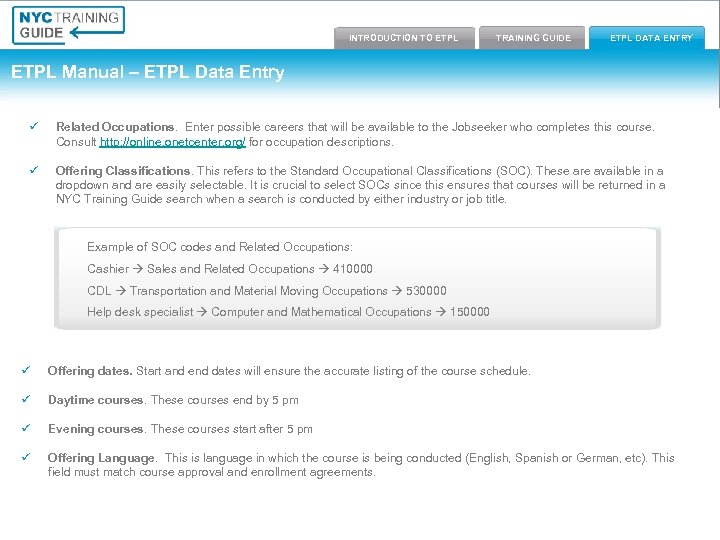 NYC TRAINING GUIDE

INTRODUCTION TO ETPL
TRAINING GUIDE
ETPL DATA ENTRY

ETPL Manual – ETPL Data Entry

✓ Related Occupations. Enter possible careers that will be available to the Jobseeker who completes this course. Consult http://online.onetcenter.org/ for occupation descriptions.

✓ Offering Classifications. This refers to the Standard Occupational Classifications (SOC). These are available in a dropdown and are easily selectable. It is crucial to select SOCs since this ensures that courses will be returned in a NYC Training Guide search when a search is conducted by either industry or job title.

Example of SOC codes and Related Occupations:

Cashier → Sales and Related Occupations → 410000

CDL → Transportation and Material Moving Occupations → 530000

Help desk specialist → Computer and Mathematical Occupations → 150000

✓ Offering dates. Start and end dates will ensure the accurate listing of the course schedule.

✓ Daytime courses. These courses end by 5 pm

✓ Evening courses. These courses start after 5 pm

✓ Offering Language. This is language in which the course is being conducted (English, Spanish or German, etc). This field must match course approval and enrollment agreements.